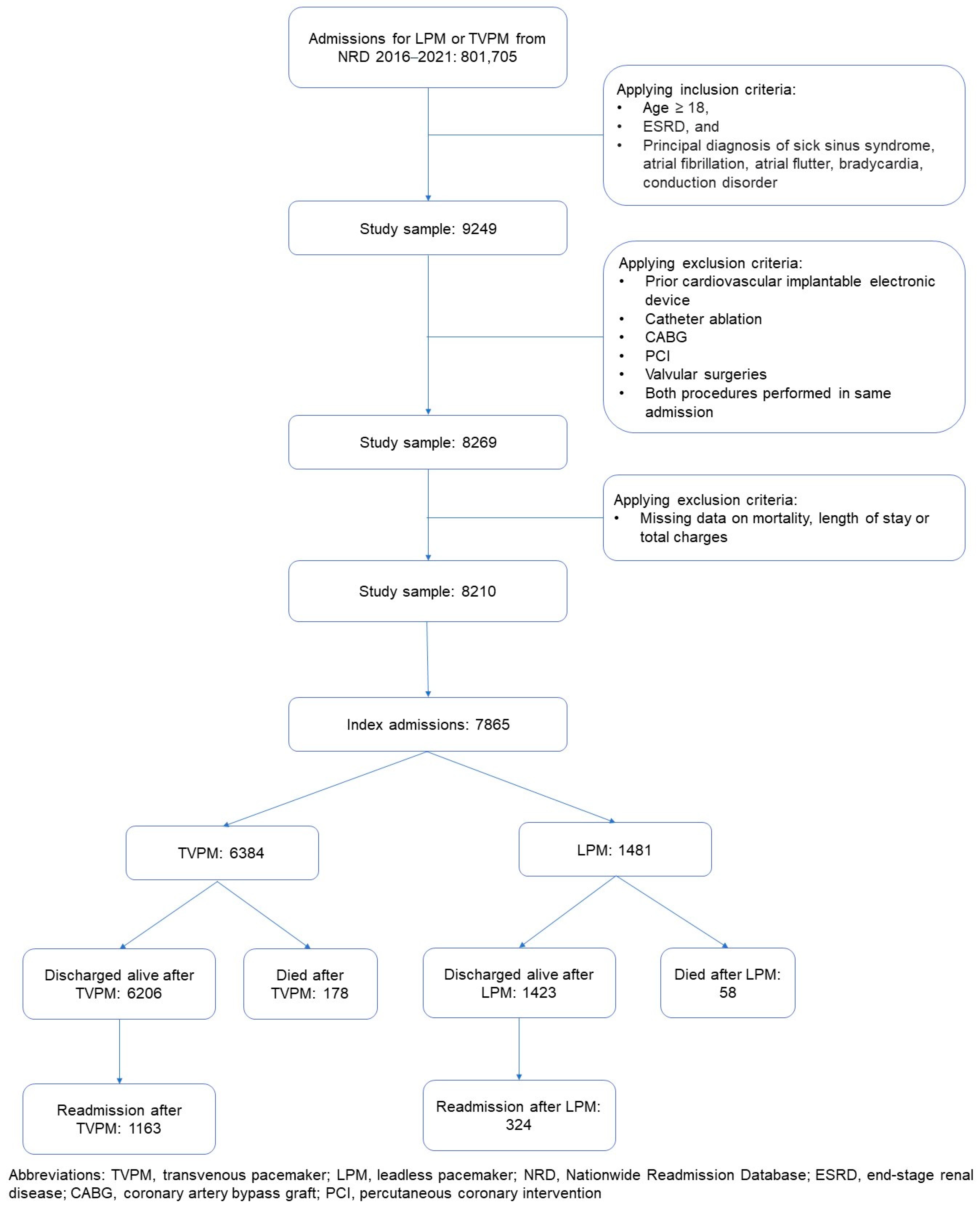 Admissions for LPM or TVPM from NRD 2016–2021: 801,705

Applying inclusion criteria:
• Age ≥ 18,
• ESRD, and
• Principal diagnosis of sick sinus syndrome, atrial fibrillation, atrial flutter, bradycardia, conduction disorder

Study sample: 9249

Applying exclusion criteria:
• Prior cardiovascular implantable electronic device
• Catheter ablation
• CABG
• PCI
• Valvular surgeries
• Both procedures performed in same admission

Study sample: 8269

Applying exclusion criteria:
• Missing data on mortality, length of stay or total charges

Study sample: 8210

Index admissions: 7865

TVPM: 6384

LPM: 1481

Discharged alive after TVPM: 6206

Died after TVPM: 178

Discharged alive after LPM: 1423

Died after LPM: 58

Readmission after TVPM: 1163

Readmission after LPM: 324

Abbreviations: TVPM, transvenous pacemaker; LPM, leadless pacemaker; NRD, Nationwide Readmission Database; ESRD, end-stage renal disease; CABG, coronary artery bypass graft; PCI, percutaneous coronary intervention